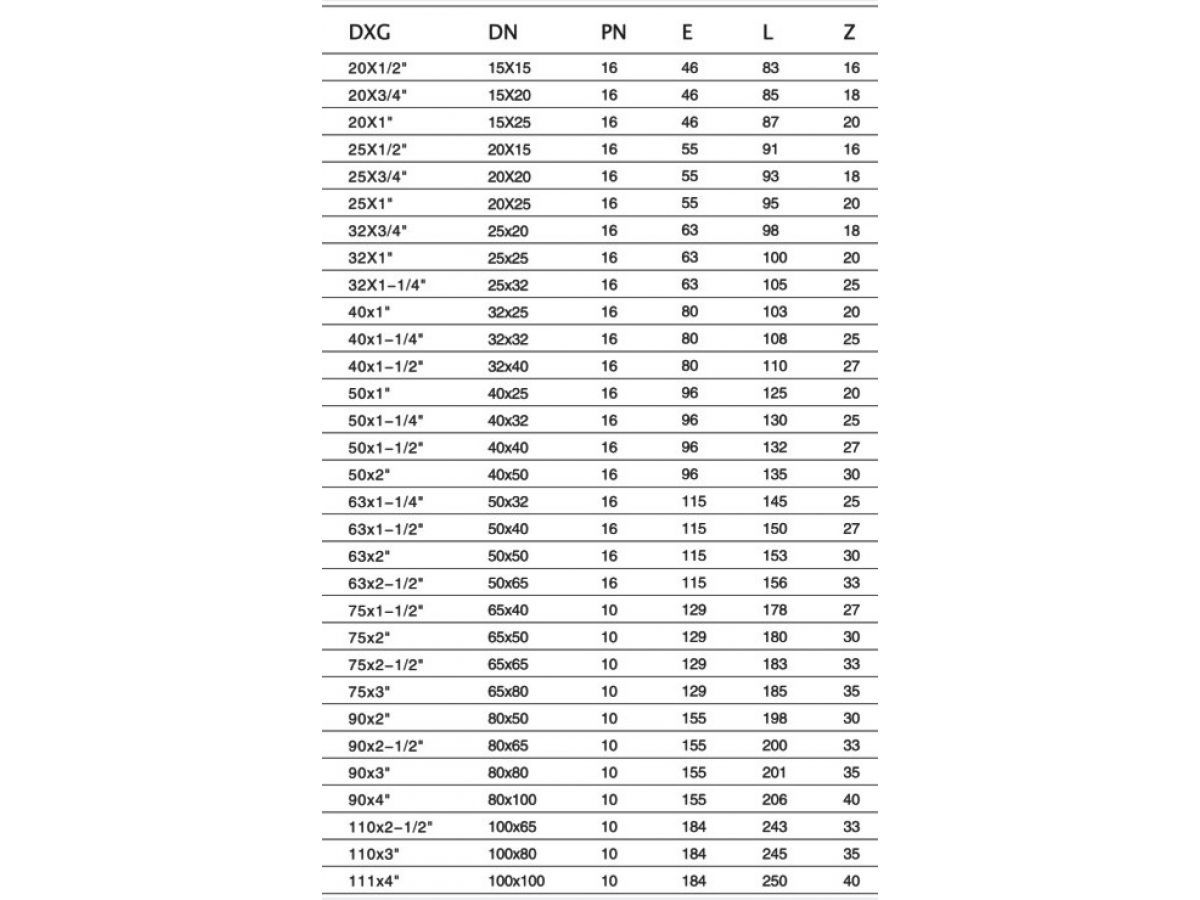 | DXG | DN | PN | E | L | Z |
|---|---|---|---|---|---|
| 20X1/2" | 15X15 | 16 | 46 | 83 | 16 |
| 20X3/4" | 15X20 | 16 | 46 | 85 | 18 |
| 20X1" | 15X25 | 16 | 46 | 87 | 20 |
| 25X1/2" | 20X15 | 16 | 55 | 91 | 16 |
| 25X3/4" | 20X20 | 16 | 55 | 93 | 18 |
| 25X1" | 20X25 | 16 | 55 | 95 | 20 |
| 32X3/4" | 25x20 | 16 | 63 | 98 | 18 |
| 32X1" | 25x25 | 16 | 63 | 100 | 20 |
| 32X1-1/4" | 25x32 | 16 | 63 | 105 | 25 |
| 40x1" | 32x25 | 16 | 80 | 103 | 20 |
| 40x1-1/4" | 32x32 | 16 | 80 | 108 | 25 |
| 40x1-1/2" | 32x40 | 16 | 80 | 110 | 27 |
| 50x1" | 40x25 | 16 | 96 | 125 | 20 |
| 50x1-1/4" | 40x32 | 16 | 96 | 130 | 25 |
| 50x1-1/2" | 40x40 | 16 | 96 | 132 | 27 |
| 50x2" | 40x50 | 16 | 96 | 135 | 30 |
| 63x1-1/4" | 50x32 | 16 | 115 | 145 | 25 |
| 63x1-1/2" | 50x40 | 16 | 115 | 150 | 27 |
| 63x2" | 50x50 | 16 | 115 | 153 | 30 |
| 63x2-1/2" | 50x65 | 16 | 115 | 156 | 33 |
| 75x1-1/2" | 65x40 | 10 | 129 | 178 | 27 |
| 75x2" | 65x50 | 10 | 129 | 180 | 30 |
| 75x2-1/2" | 65x65 | 10 | 129 | 183 | 33 |
| 75x3" | 65x80 | 10 | 129 | 185 | 35 |
| 90x2" | 80x50 | 10 | 155 | 198 | 30 |
| 90x2-1/2" | 80x65 | 10 | 155 | 200 | 33 |
| 90x3" | 80x80 | 10 | 155 | 201 | 35 |
| 90x4" | 80x100 | 10 | 155 | 206 | 40 |
| 110x2-1/2" | 100x65 | 10 | 184 | 243 | 33 |
| 110x3" | 100x80 | 10 | 184 | 245 | 35 |
| 111x4" | 100x100 | 10 | 184 | 250 | 40 |